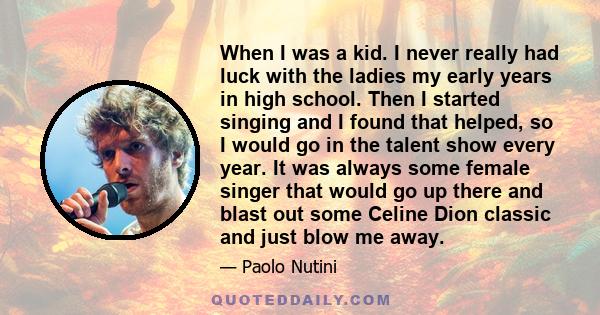 When I was a kid. I never really had luck with the ladies my early years in high school. Then I started singing and I found that helped, so I would go in the talent show every year. It was always some female singer that would go up there and blast out some Celine Dion classic and just blow me away.

— Paolo Nutini

QUOTEDDAILY.COM